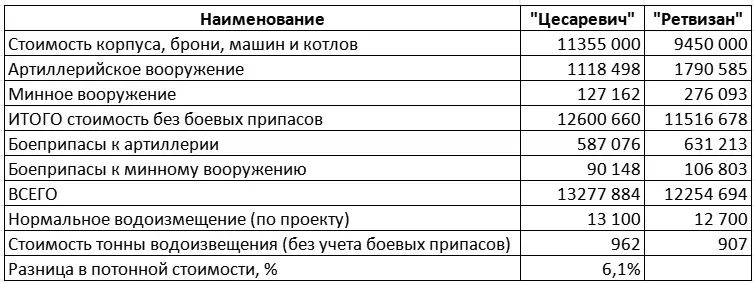 | Наименование | "Цесаревич" | "Ретвизан" |
|---|---|---|
| Стоимость корпуса, брони, машин и котлов | 11355 000 | 9450 000 |
| Артиллерийское вооружение | 1118 498 | 1790 585 |
| Минное вооружение | 127 162 | 276 093 |
| ИТОГО стоимость без боевых припасов | 12600 660 | 11516 678 |
| Боеприпасы к артиллерии | 587 076 | 631 213 |
| Боеприпасы к минному вооружению | 90 148 | 106 803 |
| ВСЕГО | 13277 884 | 12254 694 |
| Нормальное водоизмещение (по проекту) | 13 100 | 12 700 |
| Стоимость тонны водоизвещения (без учета боевых припасов) | 962 | 907 |
| Разница в потонной стоимости, % | 6,1% | |